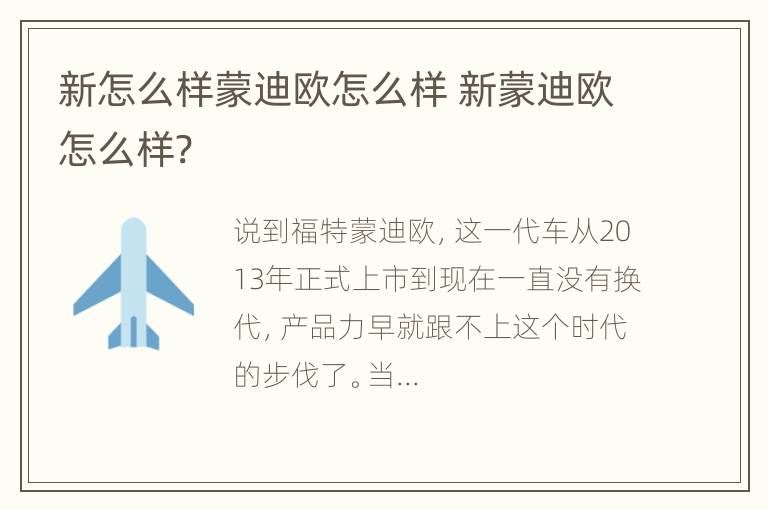 新怎么样蒙迪欧怎么样 新蒙迪欧怎么样?

说到福特蒙迪欧, 这一代车从2013年正式上市到现在一直没有换代, 产品力早就跟不上这个时代的步伐了。当...